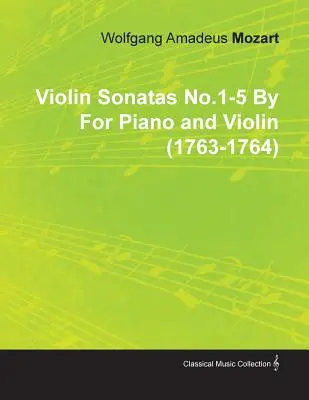 Wolfgang Amadeus Mozart

Violin Sonatas No.1-5 By For Piano and Violin (1763-1764)

Classical Music Collection